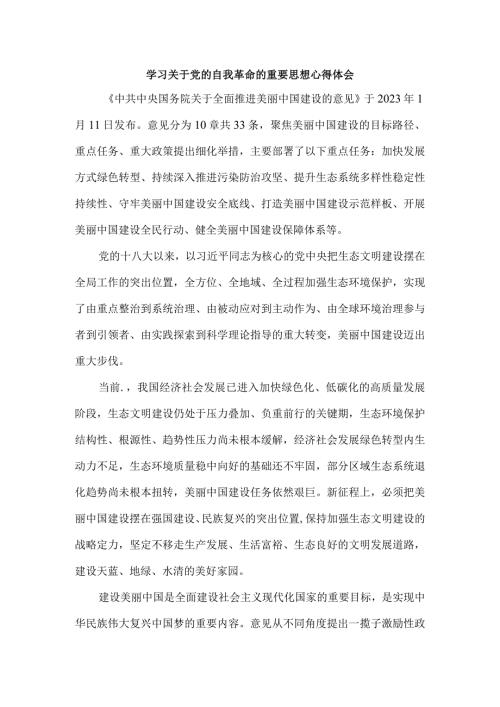 学习关于党的自我革命的重要思想心得体会

《中共中央国务院关于全面推进美丽中国建设的意见》于2023年1月11日发布。意见分为10章共33条，聚焦美丽中国建设的目标路径、重点任务、重大政策提出细化举措，主要部署了以下重点任务：加快发展方式绿色转型、持续深入推进污染防治攻坚、提升生态系统多样性稳定性持续性、守牢美丽中国建设安全底线、打造美丽中国建设示范样板、开展美丽中国建设全民行动、健全美丽中国建设保障体系等。

党的十八大以来，以习近平同志为核心的党中央把生态文明建设摆在全局工作的突出位置，全方位、全地域、全过程加强生态环境保护，实现了由重点整治到系统治理、由被动应对到主动作为、由全球环境治理参与者到引领者、由实践探索到科学理论指导的重大转变，美丽中国建设迈出重大步伐。

当前.，我国经济社会发展已进入加快绿色化、低碳化的高质量发展阶段，生态文明建设仍处于压力叠加、负重前行的关键期，生态环境保护结构性、根源性、趋势性压力尚未根本缓解，经济社会发展绿色转型内生动力不足，生态环境质量稳中向好的基础还不牢固，部分区域生态系统退化趋势尚未根本扭转，美丽中国建设任务依然艰巨。新征程上，必须把美丽中国建设摆在强国建设、民族复兴的突出位置，保持加强生态文明建设的战略定力，坚定不移走生产发展、生活富裕、生态良好的文明发展道路，建设天蓝、地绿、水清的美好家园。

建设美丽中国是全面建设社会主义现代化国家的重要目标，是实现中华民族伟大复兴中国梦的重要内容。意见从不同角度提出一揽子激励性政